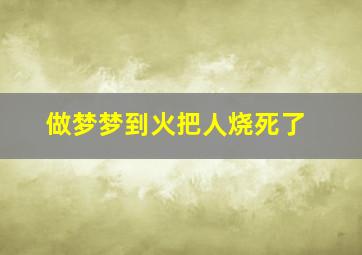 做梦梦到火把人烧死了